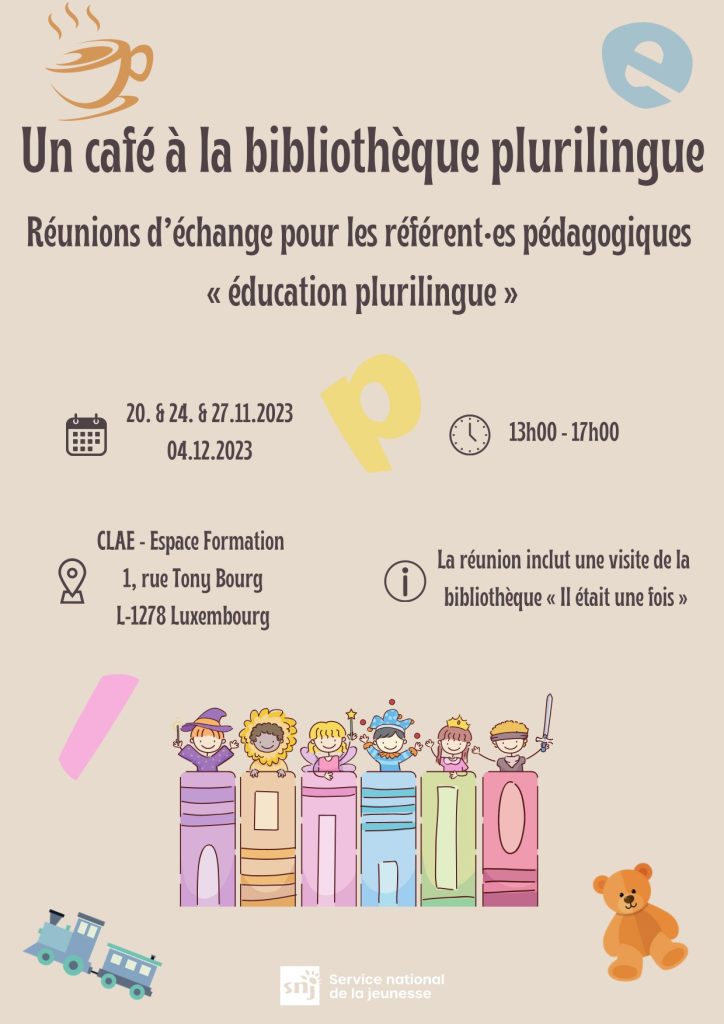 Un café à la bibliothèque plurilingue

Réunions d'échange pour les référent·es pédagogiques « éducation plurilingue »

20. & 24. & 27.11.2023
04.12.2023

13h00 - 17h00

CLAE - Espace Formation
1, rue Tony Bourg
L-1278 Luxembourg

La réunion inclut une visite de la bibliothèque « Il était une fois »

snj Service national de la jeunesse